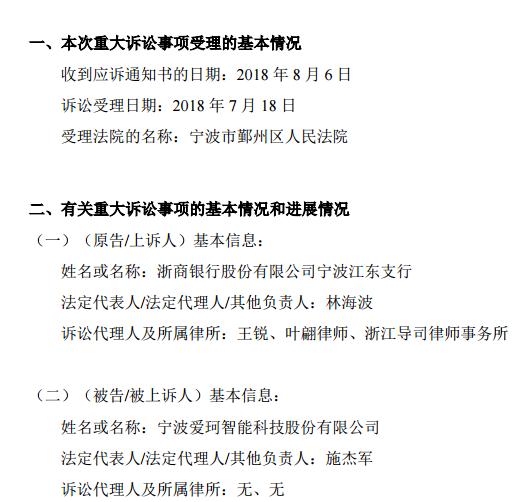 一、本次重大诉讼事项受理的基本情况

收到应诉通知书的日期：2018 年 8 月 6 日

诉讼受理日期：2018 年 7 月 18 日

受理法院的名称：宁波市鄞州区人民法院

二、有关重大诉讼事项的基本情况和进展情况

（一）（原告/上诉人）基本信息：

姓名或名称：浙商银行股份有限公司宁波江东支行

法定代表人/法定代理人/其他负责人：林海波

诉讼代理人及所属律所：王锐、叶翩律师、浙江导司律师事务所

（二）（被告/被上诉人）基本信息：

姓名或名称：宁波爱珂智能科技股份有限公司

法定代表人/法定代理人/其他负责人：施杰军

诉讼代理人及所属律所：无、无